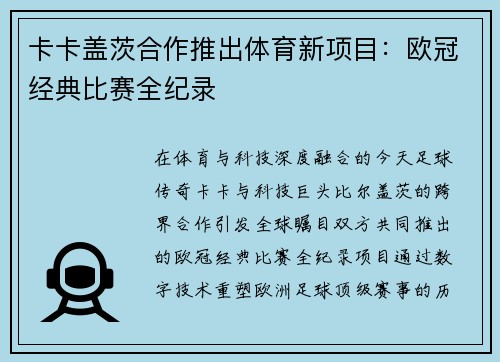 卡卡盖茨合作推出体育新项目：欧冠经典比赛全纪录

在体育与科技深度融合的今天足球传奇卡卡与科技巨头比尔盖茨的跨界合作引发全球瞩目双方共同推出的欧冠经典比赛全纪录项目通过数字技术重塑欧洲足球顶级赛事的历